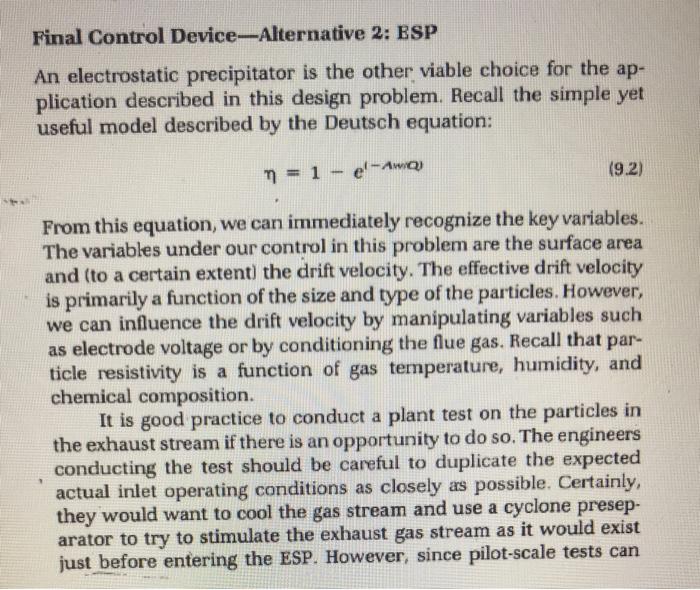 Final Control Device—Alternative 2: ESP

An electrostatic precipitator is the other viable choice for the application described in this design problem. Recall the simple yet useful model described by the Deutsch equation:

$\eta = 1 - e^{(-Aw/Q)}$ (9.2)

From this equation, we can immediately recognize the key variables. The variables under our control in this problem are the surface area and (to a certain extent) the drift velocity. The effective drift velocity is primarily a function of the size and type of the particles. However, we can influence the drift velocity by manipulating variables such as electrode voltage or by conditioning the flue gas. Recall that particle resistivity is a function of gas temperature, humidity, and chemical composition.

It is good practice to conduct a plant test on the particles in the exhaust stream if there is an opportunity to do so. The engineers conducting the test should be careful to duplicate the expected actual inlet operating conditions as closely as possible. Certainly, they would want to cool the gas stream and use a cyclone preseparator to try to stimulate the exhaust gas stream as it would exist just before entering the ESP. However, since pilot-scale tests can